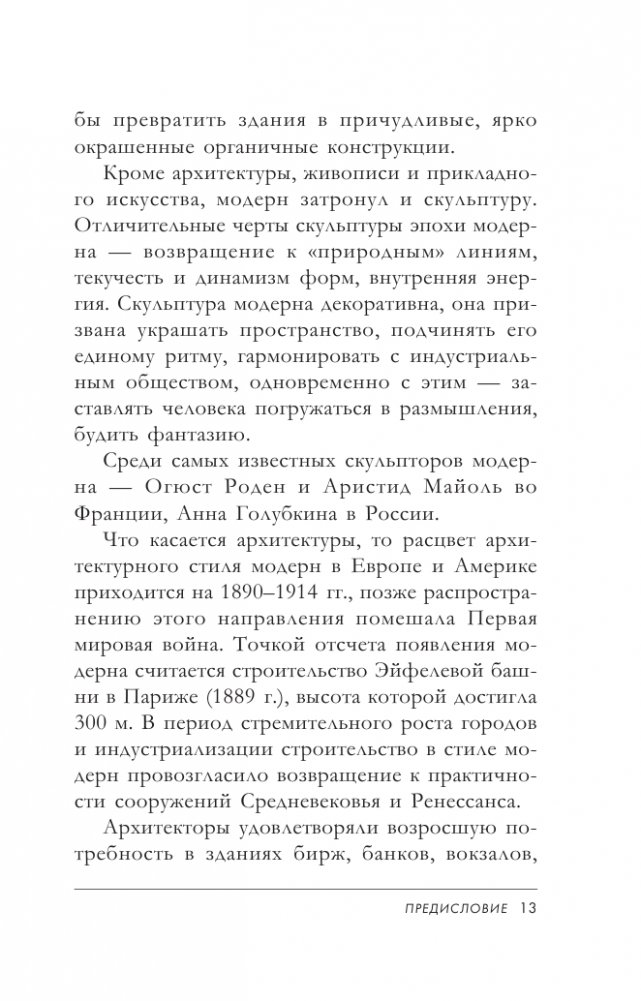 бы превратить здания в причудливые, ярко окрашенные органичные конструкции.

Кроме архитектуры, живописи и прикладного искусства, модерн затронул и скульптуру. Отличительные черты скульптуры эпохи модерна — возвращение к «природным» линиям, текучесть и динамизм форм, внутренняя энергия. Скульптура модерна декоративна, она призвана украшать пространство, подчинять его единому ритму, гармонировать с индустриальным обществом, одновременно с этим — заставлять человека погружаться в размышления, будить фантазию.

Среди самых известных скульпторов модерна — Огюст Роден и Аристид Майоль во Франции, Анна Голубкина в России.

Что касается архитектуры, то расцвет архитектурного стиля модерн в Европе и Америке приходится на 1890–1914 гг., позже распространению этого направления помешала Первая мировая война. Точкой отсчета появления модерна считается строительство Эйфелевой башни в Париже (1889 г.), высота которой достигла 300 м. В период стремительного роста городов и индустриализации строительство в стиле модерн провозгласило возвращение к практичности сооружений Средневековья и Ренессанса.

Архитекторы удовлетворяли возросшую потребность в зданиях бирж, банков, вокзалов,

ПРЕДИСЛОВИЕ 13